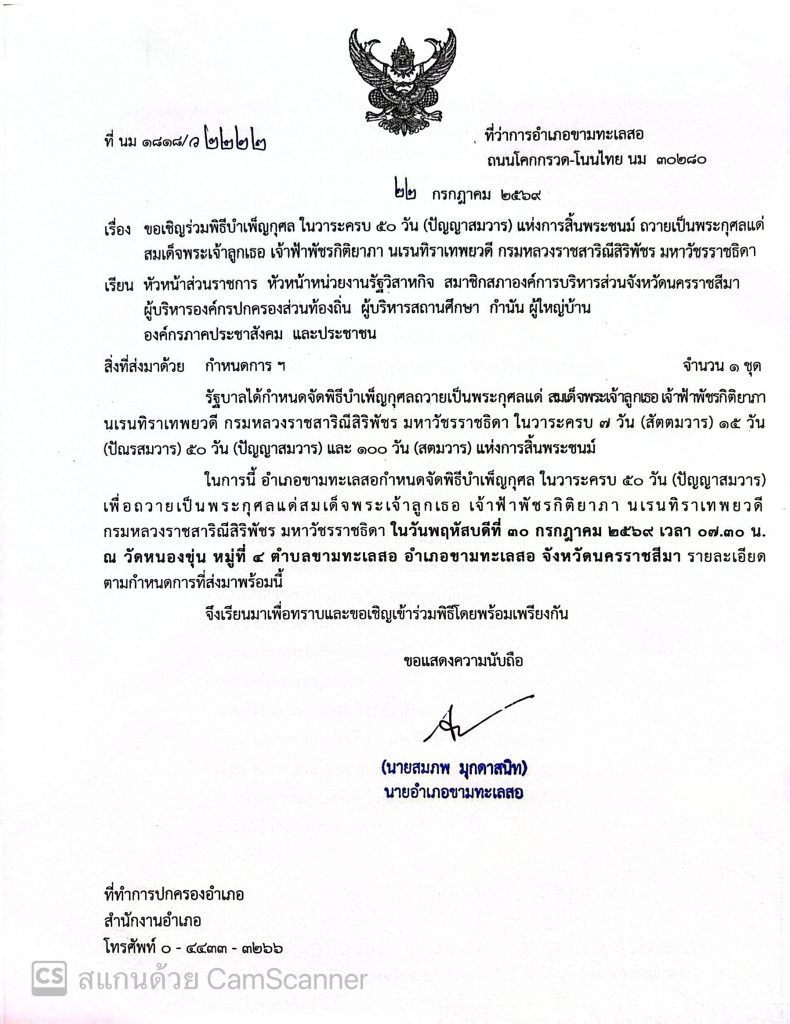 ที่ นม ๑๘๑๘/ว ๒๒๒๒

ที่ว่าการอำเภอขามทะเลสอ
ถนนโคกกรวด-โนนไทย นม ๓๐๒๘๐

๒๒ กรกฎาคม ๒๕๖๙

เรื่อง ขอเชิญร่วมพิธีบำเพ็ญกุศล ในวาระครบ ๕๐ วัน (ปัญญาสมวาร) แห่งการสิ้นพระชนม์ ถวายเป็นพระกุศลแด่ สมเด็จพระเจ้าลูกเธอ เจ้าฟ้าพัชรกิติยาภา นเรนทิราเทพยวดี กรมหลวงราชสาริณีสิริพัชร มหาวัชรราชธิดา

เรียน หัวหน้าส่วนราชการ หัวหน้าหน่วยงานรัฐวิสาหกิจ สมาชิกสภาองค์การบริหารส่วนจังหวัดนครราชสีมา ผู้บริหารองค์กรปกครองส่วนท้องถิ่น ผู้บริหารสถานศึกษา กำนัน ผู้ใหญ่บ้าน องค์กรภาคประชาสังคม และประชาชน

สิ่งที่ส่งมาด้วย กำหนดการ ฯ จำนวน ๑ ชุด

รัฐบาลได้กำหนดจัดพิธีบำเพ็ญกุศลถวายเป็นพระกุศลแด่ สมเด็จพระเจ้าลูกเธอ เจ้าฟ้าพัชรกิติยาภา นเรนทิราเทพยวดี กรมหลวงราชสาริณีสิริพัชร มหาวัชรราชธิดา ในวาระครบ ๗ วัน (สัตตมวาร) ๑๕ วัน (ปัณรสมวาร) ๕๐ วัน (ปัญญาสมวาร) และ ๑๐๐ วัน (สตมวาร) แห่งการสิ้นพระชนม์

ในการนี้ อำเภอขามทะเลสอกำหนดจัดพิธีบำเพ็ญกุศล ในวาระครบ ๕๐ วัน (ปัญญาสมวาร) เพื่อถวายเป็นพระกุศลแด่สมเด็จพระเจ้าลูกเธอ เจ้าฟ้าพัชรกิติยาภา นเรนทิราเทพยวดี กรมหลวงราชสาริณีสิริพัชร มหาวัชรราชธิดา ในวันพฤหัสบดีที่ ๓๐ กรกฎาคม ๒๕๖๙ เวลา ๐๗.๓๐ น. ณ วัดหนองขุ่น หมู่ที่ ๔ ตำบลขามทะเลสอ อำเภอขามทะเลสอ จังหวัดนครราชสีมา รายละเอียดตามกำหนดการที่ส่งมาพร้อมนี้

จึงเรียนมาเพื่อทราบและขอเชิญเข้าร่วมพิธีโดยพร้อมเพรียงกัน

ขอแสดงความนับถือ

(นายสมภพ มุกดาสนิท)
นายอำเภอขามทะเลสอ

ที่ทำการปกครองอำเภอ
สำนักงานอำเภอ
โทรศัพท์ ๐ - ๔๔๓๓ - ๓๒๖๖

CS สแกนด้วย CamScanner